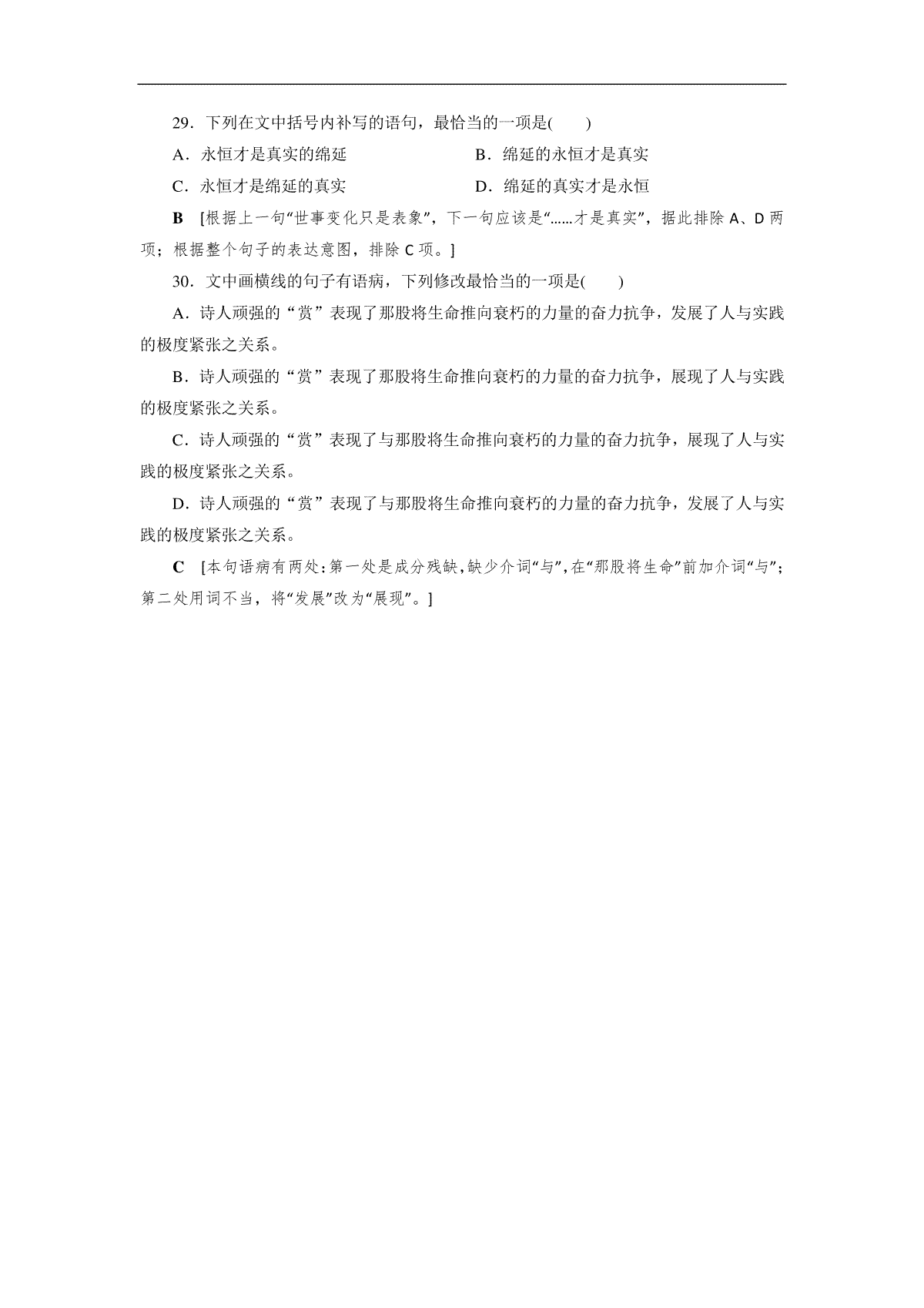 29．下列在文中括号内补写的语句，最恰当的一项是(　　)

A．永恒才是真实的绵延　　　　　　B．绵延的永恒才是真实

C．永恒才是绵延的真实　　　　　　D．绵延的真实才是永恒

B　[根据上一句“世事变化只是表象”，下一句应该是“……才是真实”，据此排除 A、D 两项；根据整个句子的表达意图，排除 C 项。]

30．文中画横线的句子有语病，下列修改最恰当的一项是(　　)

A．诗人顽强的“赏”表现了那股将生命推向衰朽的力量的奋力抗争，发展了人与实践的极度紧张之关系。

B．诗人顽强的“赏”表现了那股将生命推向衰朽的力量的奋力抗争，展现了人与实践的极度紧张之关系。

C．诗人顽强的“赏”表现了与那股将生命推向衰朽的力量的奋力抗争，展现了人与实践的极度紧张之关系。

D．诗人顽强的“赏”表现了与那股将生命推向衰朽的力量的奋力抗争，发展了人与实践的极度紧张之关系。

C　[本句语病有两处：第一处是成分残缺，缺少介词“与”，在“那股将生命”前加介词“与”；第二处用词不当，将“发展”改为“展现”。]